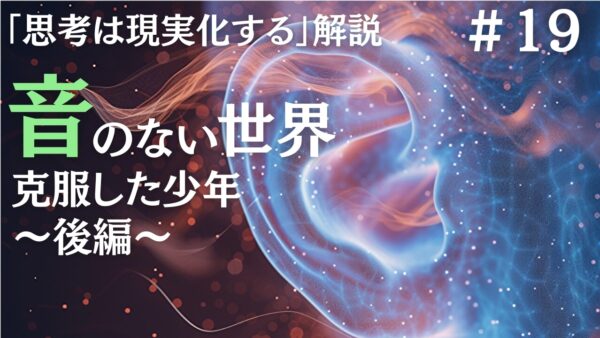 「思考は現実化する」解説

＃19

音のない世界
克服した少年
～後編～